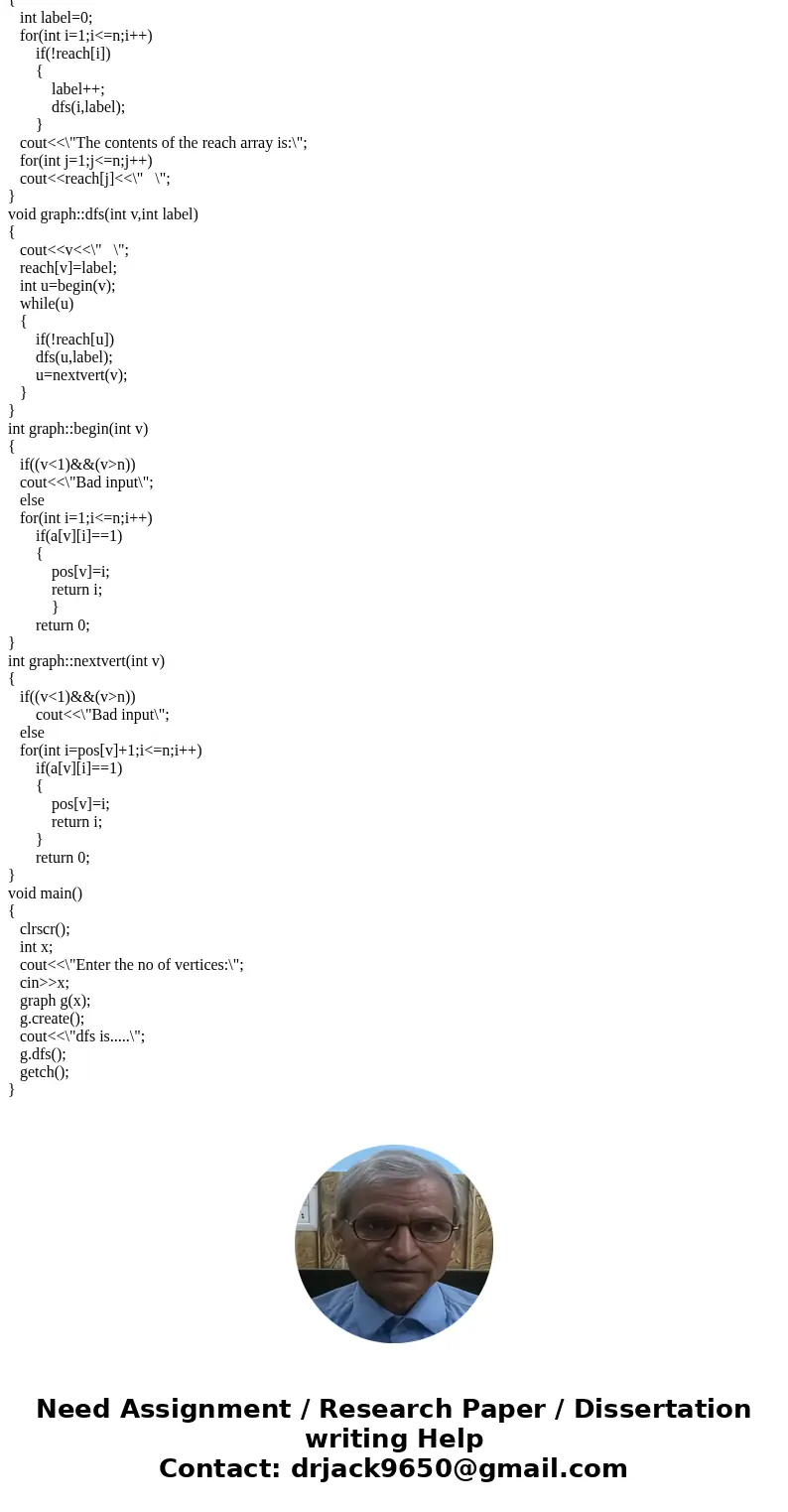 {
int label=0;
for(int i=1;i<=n;i++)
if(!reach[i])
{
label++;
dfs(i,label);
}
cout<<\"The contents of the reach array is:\";
for(int j=1;j<=n;j++)
cout<<reach[j]<<\" \";
}
void graph::dfs(int v,int label)
{
cout<<v<<\" \";
reach[v]=label;
int u=begin(v);
while(u)
{
if(!reach[u])
dfs(u,label);
u=nextvert(v);
}
}
int graph::begin(int v)
{
if((v<1)&&(v>n))
cout<<\"Bad input\";
else
for(int i=1;i<=n;i++)
if(a[v][i]==1)
{
pos[v]=i;
return i;
}
return 0;
}
int graph::nextvert(int v)
{
if((v<1)&&(v>n))
cout<<\"Bad input\";
else
for(int i=pos[v]+1;i<=n;i++)
if(a[v][i]==1)
{
pos[v]=i;
return i;
}
return 0;
}
void main()
{
clrscr();
int x;
cout<<\"Enter the no of vertices:\";
cin>>x;
graph g(x);
g.create();
cout<<\"dfs is.....\";
g.dfs();
getch();
}

Need Assignment / Research Paper / Dissertation writing Help
Contact: drjack9650@gmail.com